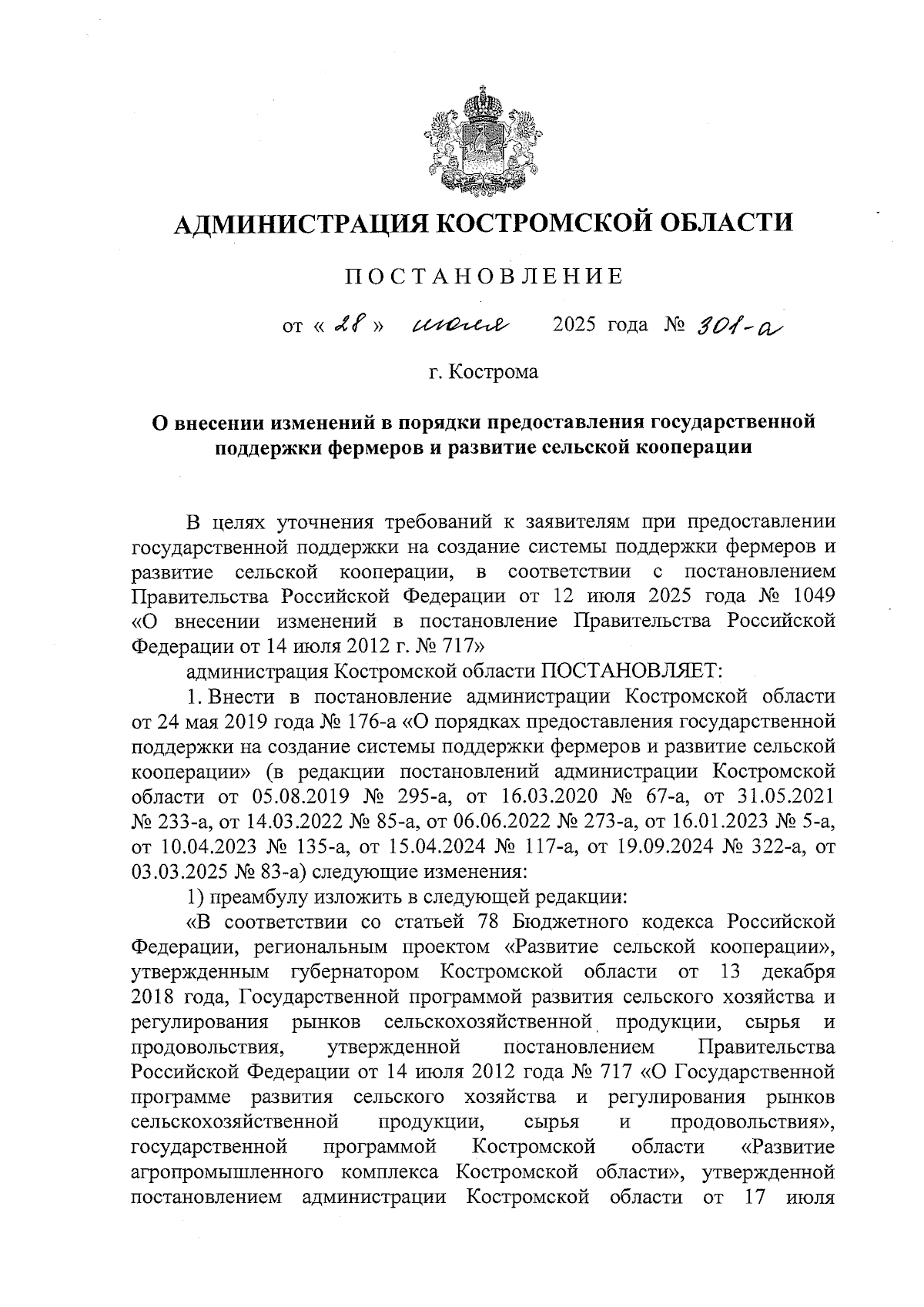 АДМИНИСТРАЦИЯ КОСТРОМСКОЙ ОБЛАСТИ

ПОСТАНОВЛЕНИЕ

от « 28 » июля 2025 года № 301-а

г. Кострома

О внесении изменений в порядки предоставления государственной поддержки фермеров и развитие сельской кооперации

В целях уточнения требований к заявителям при предоставлении государственной поддержки на создание системы поддержки фермеров и развитие сельской кооперации, в соответствии с постановлением Правительства Российской Федерации от 12 июля 2025 года № 1049 «О внесении изменений в постановление Правительства Российской Федерации от 14 июля 2012 г. № 717»

администрация Костромской области ПОСТАНОВЛЯЕТ:

1. Внести в постановление администрации Костромской области от 24 мая 2019 года № 176-а «О порядках предоставления государственной поддержки на создание системы поддержки фермеров и развитие сельской кооперации» (в редакции постановлений администрации Костромской области от 05.08.2019 № 295-а, от 16.03.2020 № 67-а, от 31.05.2021 № 233-а, от 14.03.2022 № 85-а, от 06.06.2022 № 273-а, от 16.01.2023 № 5-а, от 10.04.2023 № 135-а, от 15.04.2024 № 117-а, от 19.09.2024 № 322-а, от 03.03.2025 № 83-а) следующие изменения:

1) преамбулу изложить в следующей редакции:

«В соответствии со статьей 78 Бюджетного кодекса Российской Федерации, региональным проектом «Развитие сельской кооперации», утвержденным губернатором Костромской области от 13 декабря 2018 года, Государственной программой развития сельского хозяйства и регулирования рынков сельскохозяйственной продукции, сырья и продовольствия, утвержденной постановлением Правительства Российской Федерации от 14 июля 2012 года № 717 «О Государственной программе развития сельского хозяйства и регулирования рынков сельскохозяйственной продукции, сырья и продовольствия», государственной программой Костромской области «Развитие агропромышленного комплекса Костромской области», утвержденной постановлением администрации Костромской области от 17 июля